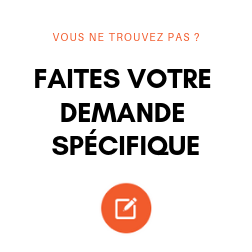 VOUS NE TROUVEZ PAS ?

FAITES VOTRE DEMANDE SPÉCIFIQUE